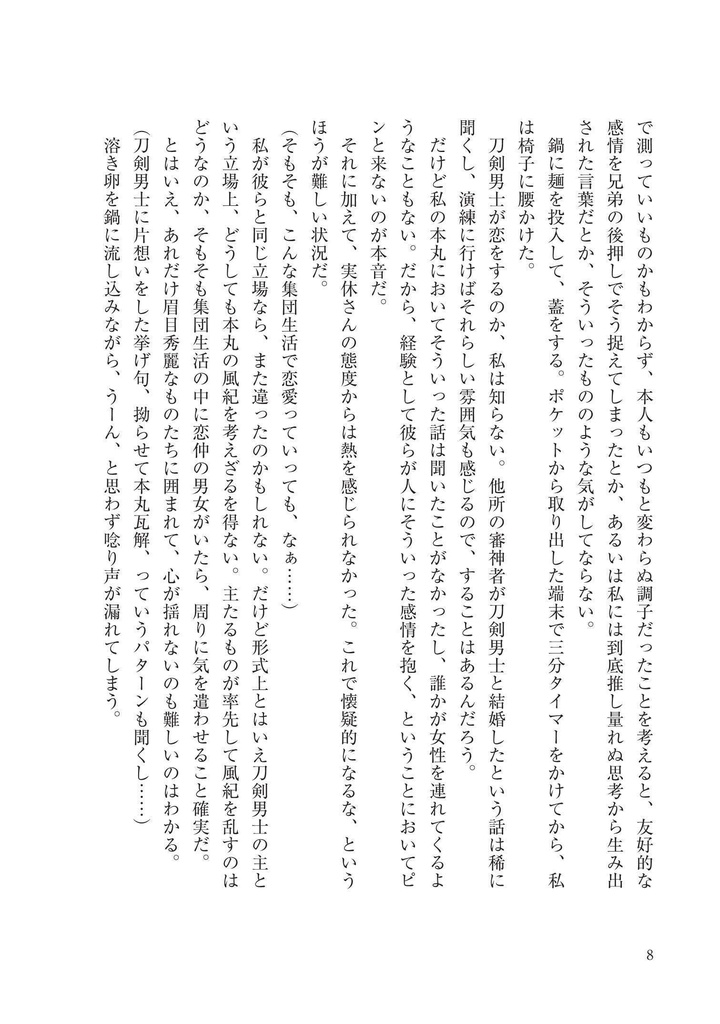 で測っていいものかもわからず、本人もいつもと変わらぬ調子だったことを考えると、友好的な感情を兄弟の後押しでそう捉えてしまったとか、あるいは私には到底推し量れぬ思考から生み出された言葉だとか、そういったもののような気がしてならない。

鍋に麺を投入して、蓋をする。ポケットから取り出した端末で三分タイマーをかけてから、私は椅子に腰かけた。

刀剣男士が恋をするのか、私は知らない。他所の審神者が刀剣男士と結婚したという話は稀に聞くし、演練に行けばそれらしい雰囲気も感じるので、することはあるんだろう。

だけど私の本丸においてそういった話は聞いたことがなかったし、誰かが女性を連れてくるようなこともない。だから、経験として彼らが人にそういった感情を抱く、ということにおいてピンと来ないのが本音だ。

それに加えて、実休さんの態度からは熱を感じられなかった。これで懐疑的になるな、というほうが難しい状況だ。

(そもそも、こんな集団生活で恋愛っていっても、なぁ……)

私が彼らと同じ立場なら、また違ったのかもしれない。だけど形式上とはいえ刀剣男士の主という立場上、どうしても本丸の風紀を考えざるを得ない。主たるものが率先して風紀を乱すのはどうなのか、そもそも集団生活の中に恋仲の男女がいたら、周りに気を遣わせること確実だ。

とはいえ、あれだけ眉目秀麗なものたちに囲まれて、心が揺れないのも難しいのはわかる。

(刀剣男士に片想いをした挙げ句、拗らせて本丸瓦解、っていうパターンも聞くし……)

溶き卵を鍋に流し込みながら、うーん、と思わず唸り声が漏れてしまう。

8